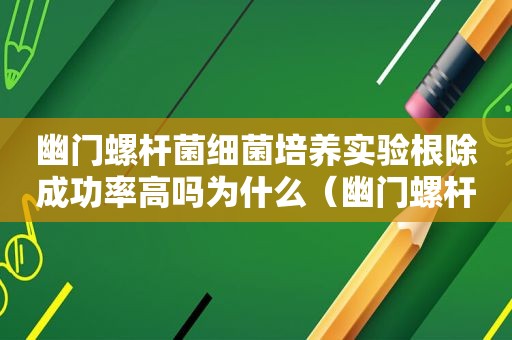 幽门螺杆菌细菌培养实验根除成功率高吗为什么（幽门螺杆